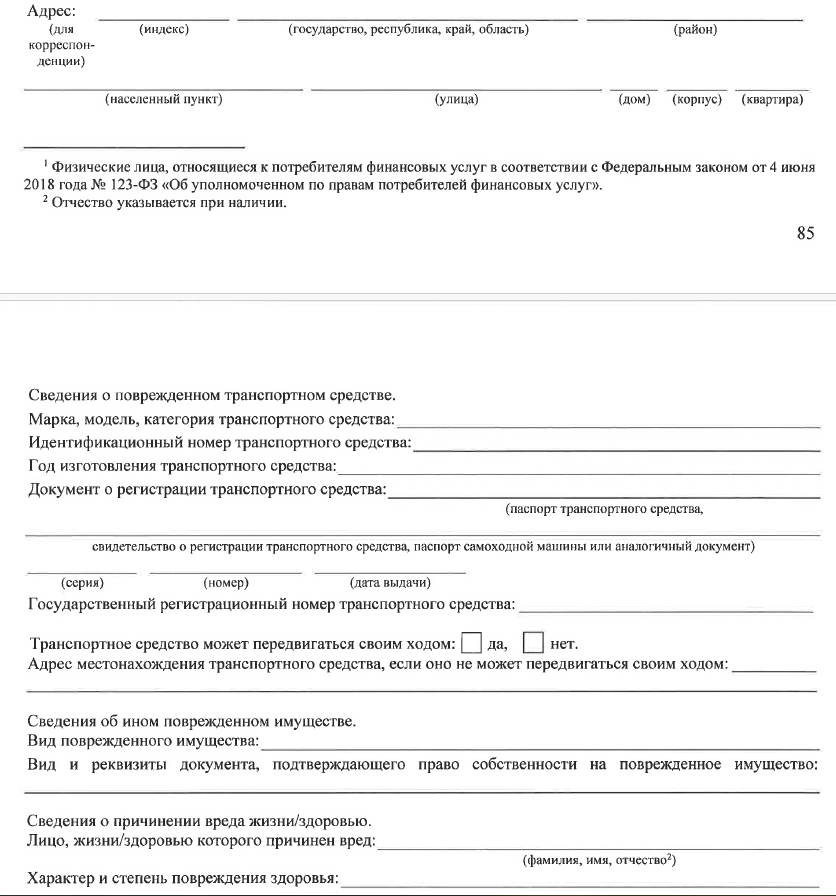 Адрес: (для корреспонденции) (индекс) (государство, республика, край, область) (район)

(населенный пункт) (улица) (дом) (корпус) (квартира)

$^1$ Физические лица, относящиеся к потребителям финансовых услуг в соответствии с Федеральным законом от 4 июня 2018 года № 123-ФЗ «Об уполномоченном по правам потребителей финансовых услуг».
$^2$ Отчество указывается при наличии.

85

Сведения о поврежденном транспортном средстве.
Марка, модель, категория транспортного средства:
Идентификационный номер транспортного средства:
Год изготовления транспортного средства:
Документ о регистрации транспортного средства:
(паспорт транспортного средства,
свидетельство о регистрации транспортного средства, паспорт самоходной машины или аналогичный документ)
(серия) (номер) (дата выдачи)
Государственный регистрационный номер транспортного средства:

Транспортное средство может передвигаться своим ходом: да, нет.
Адрес местонахождения транспортного средства, если оно не может передвигаться своим ходом:

Сведения об ином поврежденном имуществе.
Вид поврежденного имущества:
Вид и реквизиты документа, подтверждающего право собственности на поврежденное имущество:

Сведения о причинении вреда жизни/здоровью.
Лицо, жизни/здоровью которого причинен вред:
(фамилия, имя, отчество$^2$)
Характер и степень повреждения здоровья: